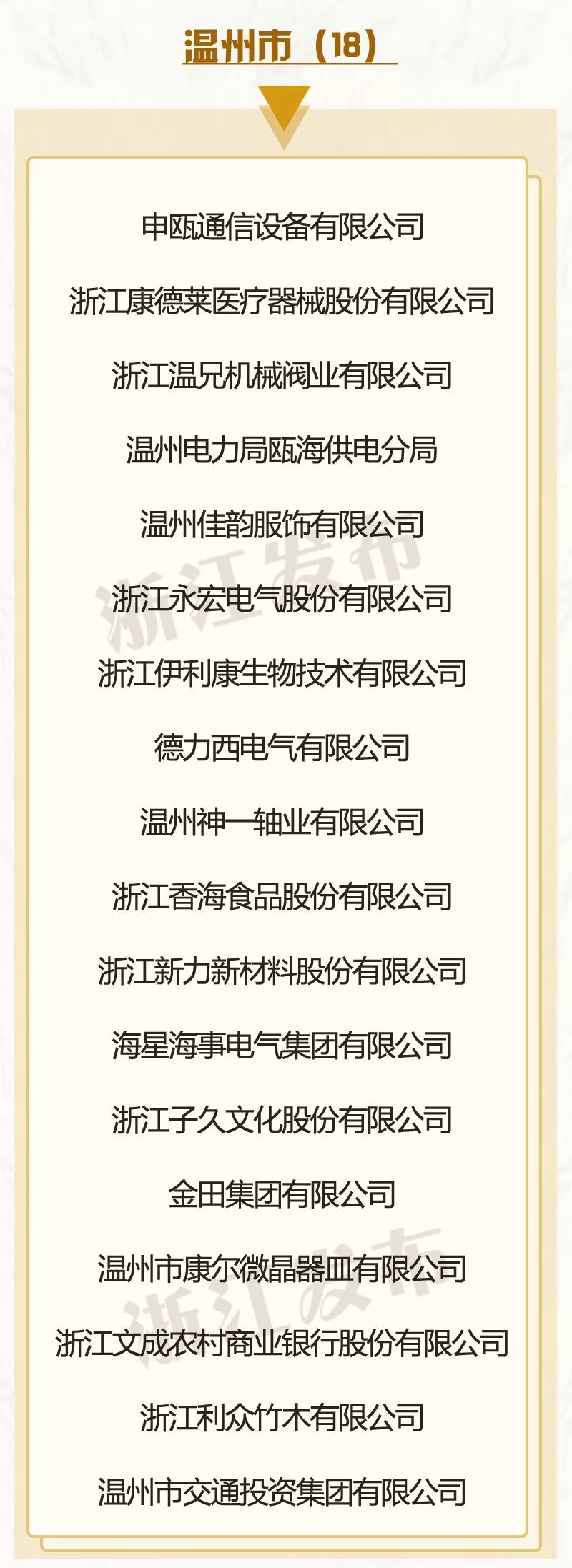 温州市（18）

申瓯通信设备有限公司

浙江康德莱医疗器械股份有限公司

浙江温兄机械阀业有限公司

温州电力局瓯海供电分局

温州佳韵服饰有限公司

浙江永宏电气股份有限公司

浙江伊利康生物技术有限公司

德力西电气有限公司

温州神一轴业有限公司

浙江香海食品股份有限公司

浙江新力新材料股份有限公司

海星海事电气集团有限公司

浙江子久文化股份有限公司

金田集团有限公司

温州市康尔微晶器皿有限公司

浙江文成农村商业银行股份有限公司

浙江利众竹木有限公司

温州市交通投资集团有限公司

浙江发布

浙江发布